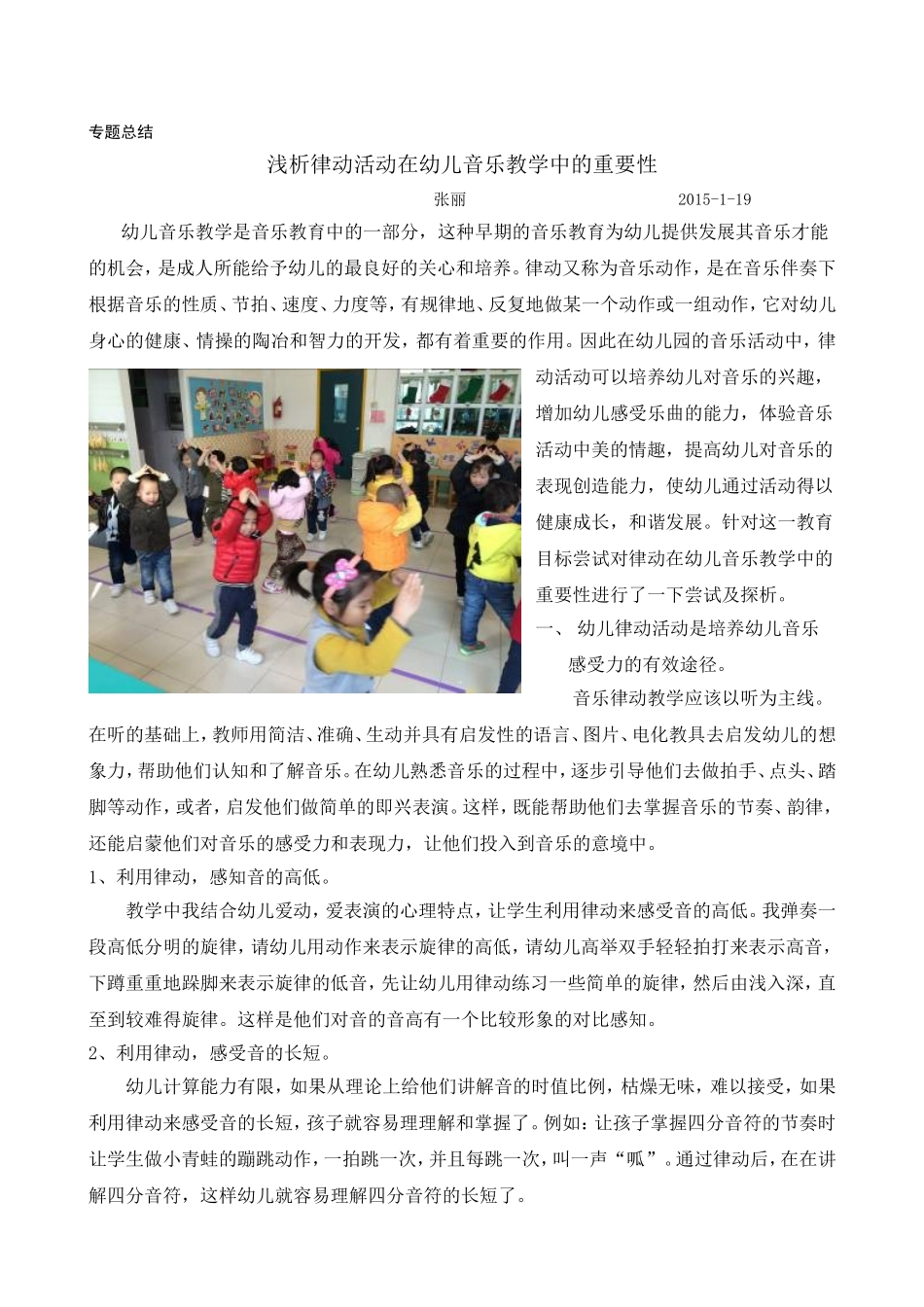 专题总结

浅析律动活动在幼儿音乐教学中的重要性

张丽 2015-1-19

幼儿音乐教学是音乐教育中的一部分，这种早期的音乐教育为幼儿提供发展其音乐才能的机会，是成人所能给予幼儿的最良好的关心和培养。律动又称为音乐动作，是在音乐伴奏下根据音乐的性质、节拍、速度、力度等，有规律地、反复地做某一个动作或一组动作，它对幼儿身心的健康、情操的陶冶和智力的开发，都有着重要的作用。因此在幼儿园的音乐活动中，律动活动可以培养幼儿对音乐的兴趣，增加幼儿感受乐曲的能力，体验音乐活动中美的情趣，提高幼儿对音乐的表现创造能力，使幼儿通过活动得以健康成长，和谐发展。针对这一教育目标尝试对律动在幼儿音乐教学中的重要性进行了一下尝试及探析。

一、 幼儿律动活动是培养幼儿音乐感受力的有效途径。

音乐律动教学应该以听为主线。在听的基础上，教师用简洁、准确、生动并具有启发性的语言、图片、电化教具去启发幼儿的想象力，帮助他们认知和了解音乐。在幼儿熟悉音乐的过程中，逐步引导他们去做拍手、点头、踏脚等动作，或者，启发他们做简单的即兴表演。这样，既能帮助他们去掌握音乐的节奏、韵律，还能启蒙他们对音乐的感受力和表现力，让他们投入到音乐的意境中。

1、利用律动，感知音的高低。

教学中我结合幼儿爱动，爱表演的心理特点，让学生利用律动来感受音的高低。我弹奏一段高低分明的旋律，请幼儿用动作来表示旋律的高低，请幼儿高举双手轻轻拍打来表示高音，下蹲重重地跺脚来表示旋律的低音，先让幼儿用律动练习一些简单的旋律，然后由浅入深，直至到较难得旋律。这样是他们对音的音高有一个比较形象的对比感知。

2、利用律动，感受音的长短。

幼儿计算能力有限，如果从理论上给他们讲解音的时值比例，枯燥无味，难以接受，如果利用律动来感受音的长短，孩子就容易理理解和掌握了。例如：让孩子掌握四分音符的节奏时让学生做小青蛙的蹦跳动作，一拍跳一次，并且每跳一次，叫一声“呱”。通过律动后，在在讲解四分音符，这样幼儿就容易理解四分音符的长短了。